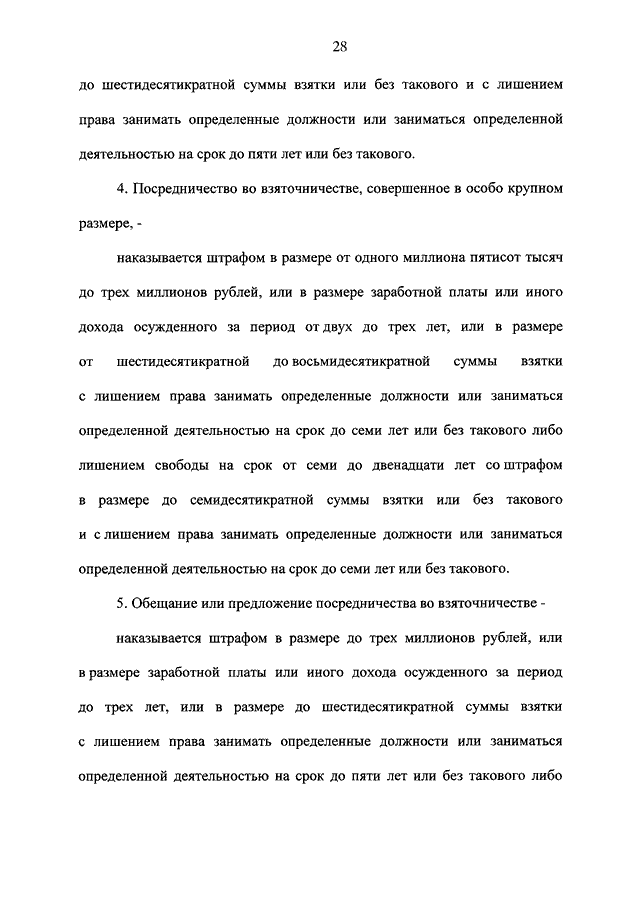 28

до шестидесятикратной суммы взятки или без такового и с лишением права занимать определенные должности или заниматься определенной деятельностью на срок до пяти лет или без такового.

4. Посредничество во взяточничестве, совершенное в особо крупном размере, -

наказывается штрафом в размере от одного миллиона пятисот тысяч до трех миллионов рублей, или в размере заработной платы или иного дохода осужденного за период от двух до трех лет, или в размере от шестидесятикратной до восьмидесятикратной суммы взятки с лишением права занимать определенные должности или заниматься определенной деятельностью на срок до семи лет или без такового либо лишением свободы на срок от семи до двенадцати лет со штрафом в размере до семидесятикратной суммы взятки или без такового и с лишением права занимать определенные должности или заниматься определенной деятельностью на срок до семи лет или без такового.

5. Обещание или предложение посредничества во взяточничестве -

наказывается штрафом в размере до трех миллионов рублей, или в размере заработной платы или иного дохода осужденного за период до трех лет, или в размере до шестидесятикратной суммы взятки с лишением права занимать определенные должности или заниматься определенной деятельностью на срок до пяти лет или без такового либо